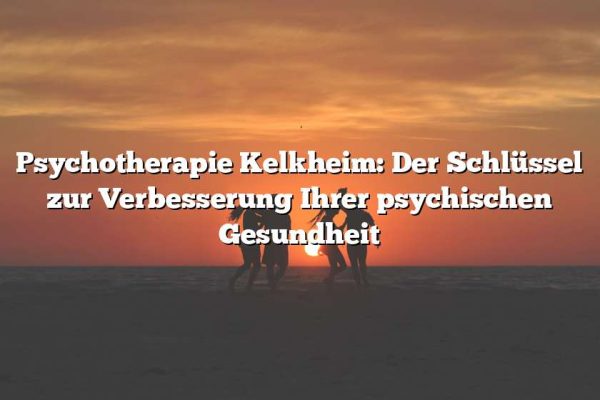 Psychotherapie Kelkheim: Der Schlüssel zur Verbesserung Ihrer psychischen Gesundheit